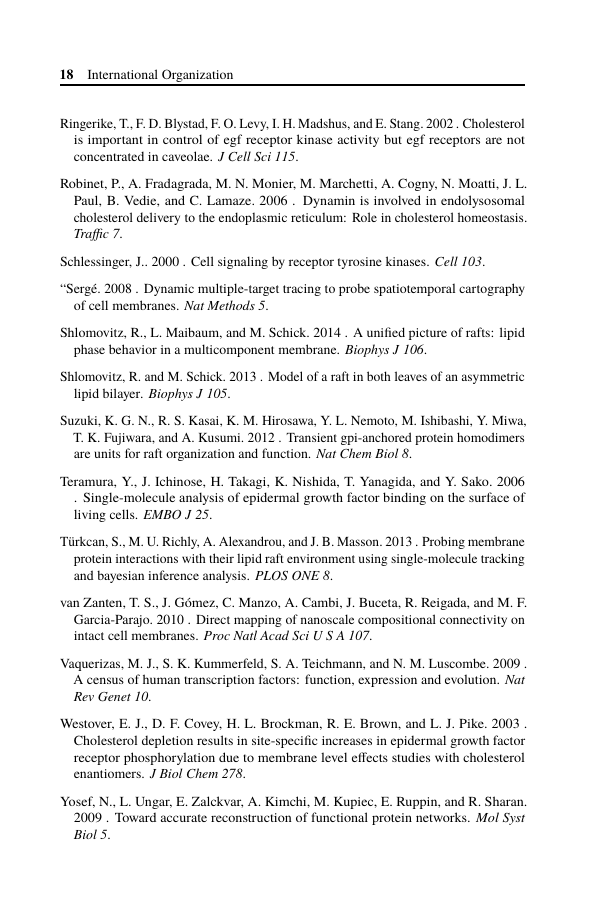 18 International Organization

Ringerike, T., F. D. Blystad, F. O. Levy, I. H. Madshus, and E. Stang. 2002 . Cholesterol is important in control of egf receptor kinase activity but egf receptors are not concentrated in caveolae. J Cell Sci 115.

Robinet, P., A. Fradagrada, M. N. Monier, M. Marchetti, A. Cogny, N. Moatti, J. L. Paul, B. Vedie, and C. Lamaze. 2006 . Dynamin is involved in endolysosomal cholesterol delivery to the endoplasmic reticulum: Role in cholesterol homeostasis. Traffic 7.

Schlessinger, J.. 2000 . Cell signaling by receptor tyrosine kinases. Cell 103.

"Sergé. 2008 . Dynamic multiple-target tracing to probe spatiotemporal cartography of cell membranes. Nat Methods 5.

Shlomovitz, R., L. Maibaum, and M. Schick. 2014 . A unified picture of rafts: lipid phase behavior in a multicomponent membrane. Biophys J 106.

Shlomovitz, R. and M. Schick. 2013 . Model of a raft in both leaves of an asymmetric lipid bilayer. Biophys J 105.

Suzuki, K. G. N., R. S. Kasai, K. M. Hirosawa, Y. L. Nemoto, M. Ishibashi, Y. Miwa, T. K. Fujiwara, and A. Kusumi. 2012 . Transient gpi-anchored protein homodimers are units for raft organization and function. Nat Chem Biol 8.

Teramura, Y., J. Ichinose, H. Takagi, K. Nishida, T. Yanagida, and Y. Sako. 2006 . Single-molecule analysis of epidermal growth factor binding on the surface of living cells. EMBO J 25.

Türkcan, S., M. U. Richly, A. Alexandrou, and J. B. Masson. 2013 . Probing membrane protein interactions with their lipid raft environment using single-molecule tracking and bayesian inference analysis. PLOS ONE 8.

van Zanten, T. S., J. Gómez, C. Manzo, A. Cambi, J. Buceta, R. Reigada, and M. F. Garcia-Parajo. 2010 . Direct mapping of nanoscale compositional connectivity on intact cell membranes. Proc Natl Acad Sci U S A 107.

Vaquerizas, M. J., S. K. Kummerfeld, S. A. Teichmann, and N. M. Luscombe. 2009 . A census of human transcription factors: function, expression and evolution. Nat Rev Genet 10.

Westover, E. J., D. F. Covey, H. L. Brockman, R. E. Brown, and L. J. Pike. 2003 . Cholesterol depletion results in site-specific increases in epidermal growth factor receptor phosphorylation due to membrane level effects studies with cholesterol enantiomers. J Biol Chem 278.

Yosef, N., L. Ungar, E. Zalckvar, A. Kimchi, M. Kupiec, E. Ruppin, and R. Sharan. 2009 . Toward accurate reconstruction of functional protein networks. Mol Syst Biol 5.